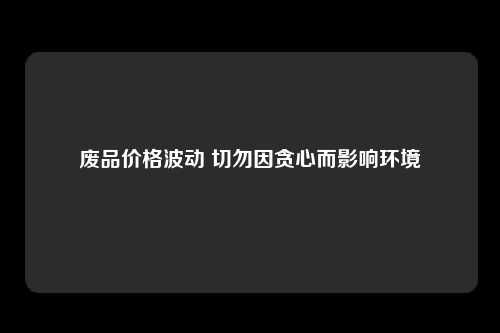 废品价格波动 切勿因贪心而影响环境